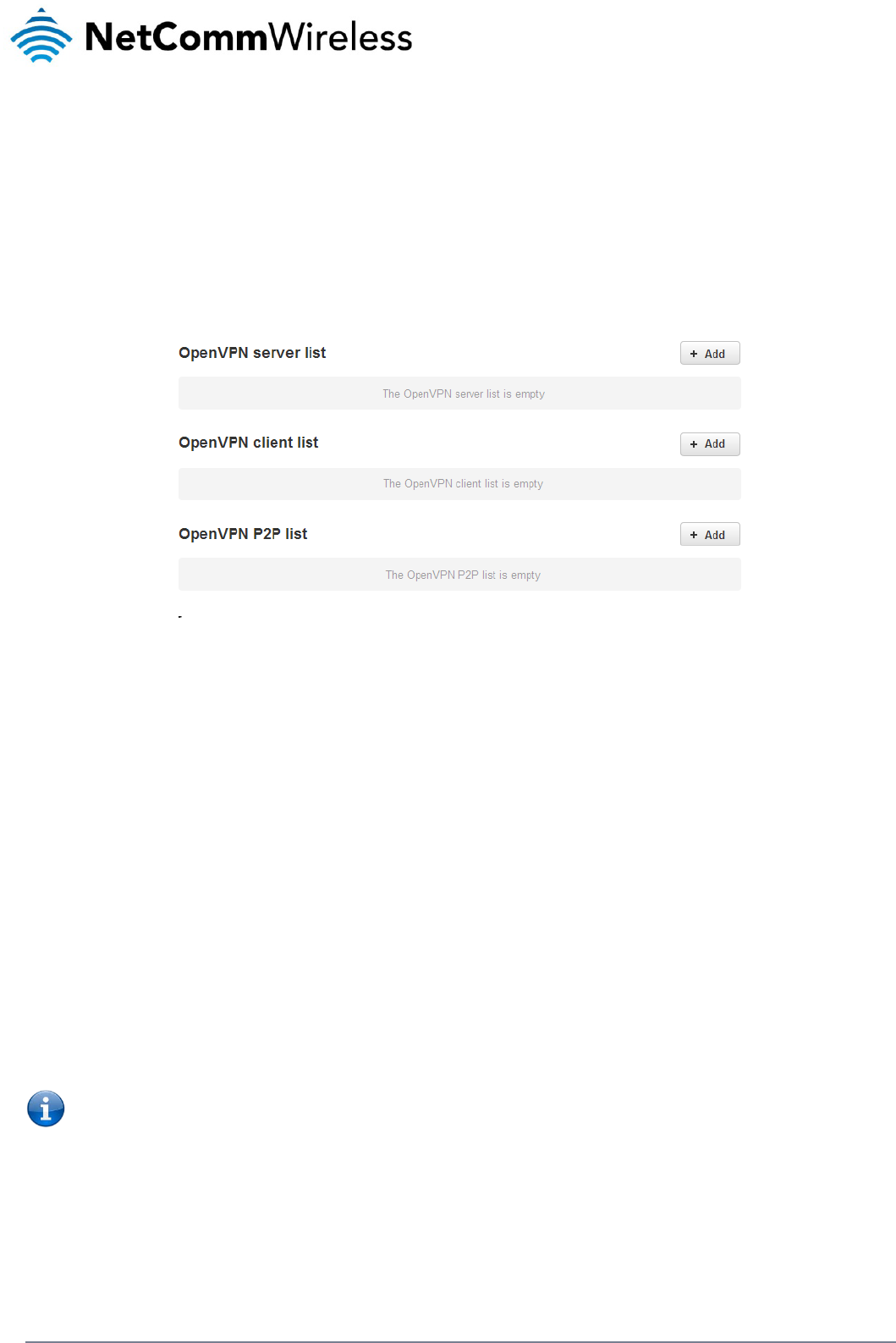 NetCommWireless

OpenVPN server list

+ Add

The OpenVPN server list is empty

OpenVPN client list

+ Add

The OpenVPN client list is empty

OpenVPN P2P list

+ Add

The OpenVPN P2P list is empty